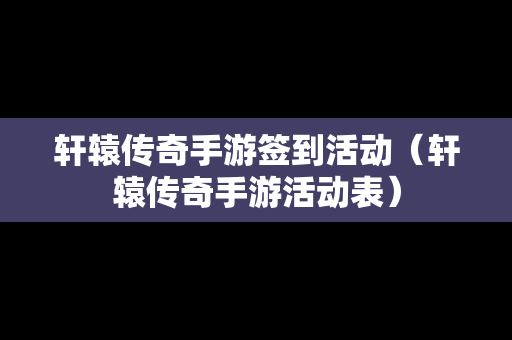 轩辕传奇手游签到活动（轩辕传奇手游活动表）